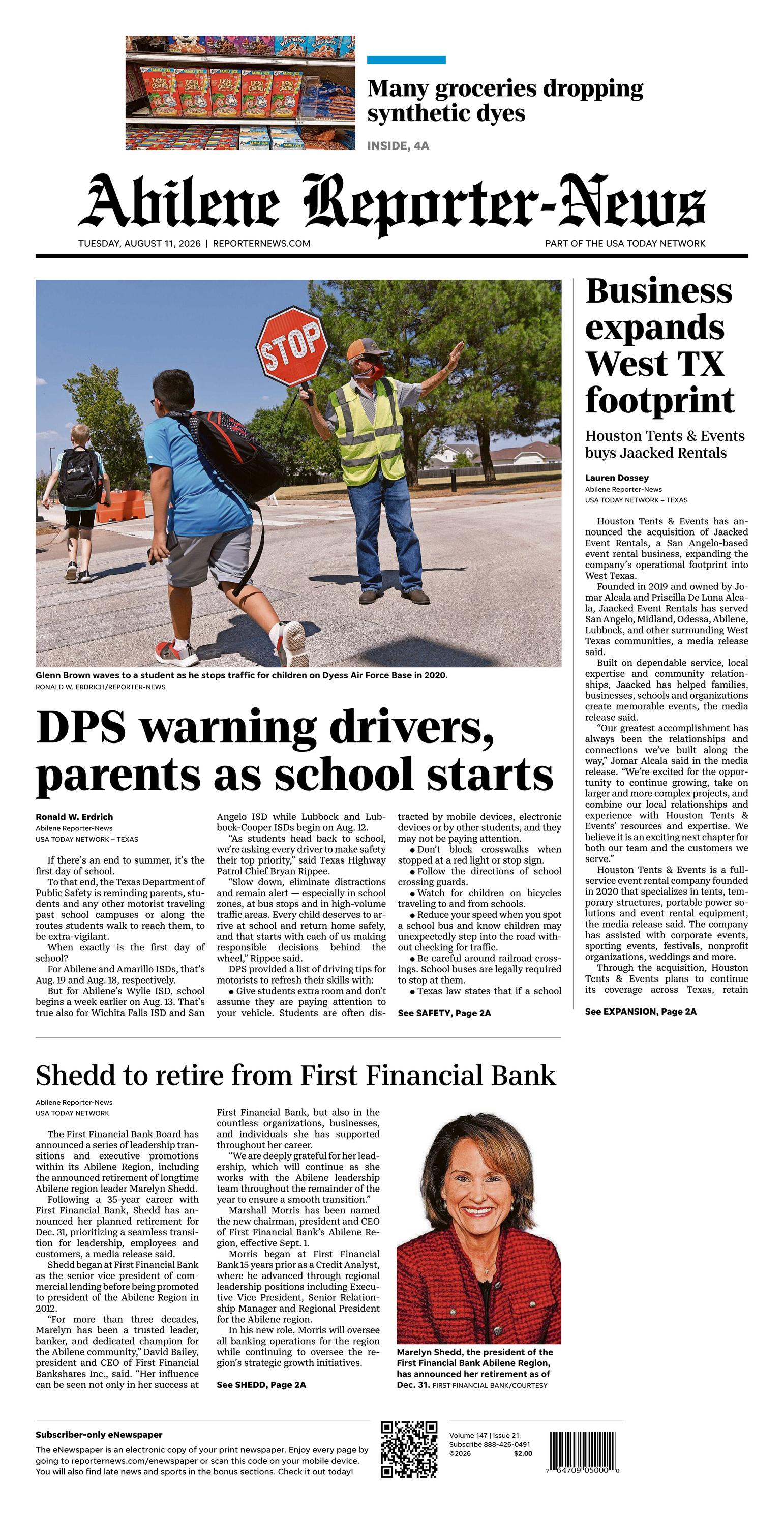 Many groceries dropping synthetic dyes

INSIDE, 4A

Abilene Reporter-News

TUESDAY, AUGUST 11, 2026 | REPORTERNEWS.COM

PART OF THE USA TODAY NETWORK

STOP

Glenn Brown waves to a student as he stops traffic for children on Dyess Air Force Base in 2020.
RONALD W. ERDRICH/REPORTER-NEWS

DPS warning drivers, parents as school starts

Ronald W. Erdrich
Abilene Reporter-News
USA TODAY NETWORK – TEXAS

If there's an end to summer, it's the first day of school.

To that end, the Texas Department of Public Safety is reminding parents, students and any other motorist traveling past school campuses or along the routes students walk to reach them, to be extra-vigilant.

When exactly is the first day of school?

For Abilene and Amarillo ISDs, that's Aug. 19 and Aug. 18, respectively.

But for Abilene's Wylie ISD, school begins a week earlier on Aug. 13. That's true also for Wichita Falls ISD and San Angelo ISD while Lubbock and Lubbock-Cooper ISDs begin on Aug. 12.

"As students head back to school, we're asking every driver to make safety their top priority," said Texas Highway Patrol Chief Bryan Rippee.

"Slow down, eliminate distractions and remain alert — especially in school zones, at bus stops and in high-volume traffic areas. Every child deserves to arrive at school and return home safely, and that starts with each of us making responsible decisions behind the wheel," Rippee said.

DPS provided a list of driving tips for motorists to refresh their skills with:

● Give students extra room and don't assume they are paying attention to your vehicle. Students are often distracted by mobile devices, electronic devices or by other students, and they may not be paying attention.

● Don't block crosswalks when stopped at a red light or stop sign.

● Follow the directions of school crossing guards.

● Watch for children on bicycles traveling to and from schools.

● Reduce your speed when you spot a school bus and know children may unexpectedly step into the road without checking for traffic.

● Be careful around railroad crossings. School buses are legally required to stop at them.

● Texas law states that if a school

See SAFETY, Page 2A

Business expands West TX footprint

Houston Tents & Events buys Jaacked Rentals

Lauren Dossey
Abilene Reporter-News
USA TODAY NETWORK – TEXAS

Houston Tents & Events has announced the acquisition of Jaacked Event Rentals, a San Angelo-based event rental business, expanding the company's operational footprint into West Texas.

Founded in 2019 and owned by Jomar Alcala and Priscilla De Luna Alcala, Jaacked Event Rentals has served San Angelo, Midland, Odessa, Abilene, Lubbock, and other surrounding West Texas communities, a media release said.

Built on dependable service, local expertise and community relationships, Jaacked has helped families, businesses, schools and organizations create memorable events, the media release said.

"Our greatest accomplishment has always been the relationships and connections we've built along the way," Jomar Alcala said in the media release. "We're excited for the opportunity to continue growing, take on larger and more complex projects, and combine our local relationships and experience with Houston Tents & Events' resources and expertise. We believe it is an exciting next chapter for both our team and the customers we serve."

Houston Tents & Events is a full-service event rental company founded in 2020 that specializes in tents, temporary structures, portable power solutions and event rental equipment, the media release said. The company has assisted with corporate events, sporting events, festivals, nonprofit organizations, weddings and more.

Through the acquisition, Houston Tents & Events plans to continue its coverage across Texas, retain

See EXPANSION, Page 2A

Shedd to retire from First Financial Bank

Abilene Reporter-News
USA TODAY NETWORK

The First Financial Bank Board has announced a series of leadership transitions and executive promotions within its Abilene Region, including the announced retirement of longtime Abilene region leader Marelyn Shedd.

Following a 35-year career with First Financial Bank, Shedd has announced her planned retirement for Dec. 31, prioritizing a seamless transition for leadership, employees and customers, a media release said.

Shedd began at First Financial Bank as the senior vice president of commercial lending before being promoted to president of the Abilene Region in 2012.

"For more than three decades, Marelyn has been a trusted leader, banker, and dedicated champion for the Abilene community," David Bailey, president and CEO of First Financial Bankshares Inc., said. "Her influence can be seen not only in her success at First Financial Bank, but also in the countless organizations, businesses, and individuals she has supported throughout her career.

"We are deeply grateful for her leadership, which will continue as she works with the Abilene leadership team throughout the remainder of the year to ensure a smooth transition."

Marshall Morris has been named the new chairman, president and CEO of First Financial Bank's Abilene Region, effective Sept. 1.

Morris began at First Financial Bank 15 years prior as a Credit Analyst, where he advanced through regional leadership positions including Executive Vice President, Senior Relationship Manager and Regional President for the Abilene region.

In his new role, Morris will oversee all banking operations for the region while continuing to oversee the region's strategic growth initiatives.

See SHEDD, Page 2A

Marelyn Shedd, the president of the First Financial Bank Abilene Region, has announced her retirement as of Dec. 31. FIRST FINANCIAL BANK/COURTESY

Subscriber-only eNewspaper
The eNewspaper is an electronic copy of your print newspaper. Enjoy every page by going to reporternews.com/enewspaper or scan this code on your mobile device. You will also find late news and sports in the bonus sections. Check it out today!

Volume 147 | Issue 21
Subscribe 888-426-0491
©2026 $2.00

7 64709 05000 0